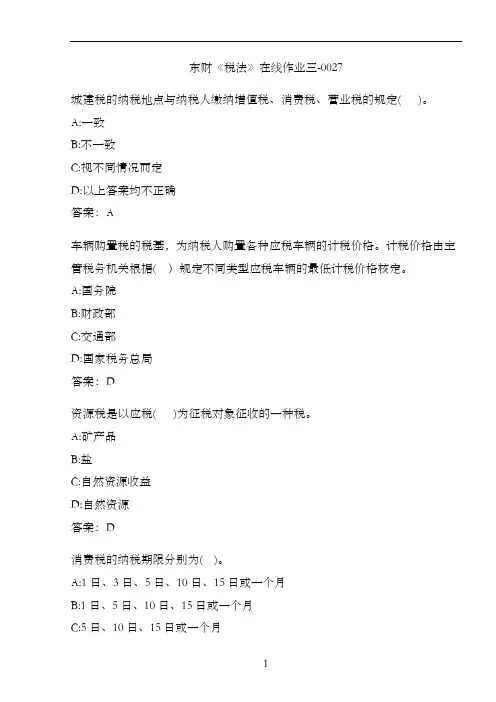 东财《税法》在线作业三-0027

城建税的纳税地点与纳税人缴纳增值税、消费税、营业税的规定( )。

A:一致

B:不一致

C:视不同情况而定

D:以上答案均不正确

答案：A

车辆购置税的税基，为纳税人购置各种应税车辆的计税价格。计税价格由主管税务机关根据( ) 规定不同类型应税车辆的最低计税价格核定。

A:国务院

B:财政部

C:交通部

D:国家税务总局

答案：D

资源税是以应税( )为征税对象征收的一种税。

A:矿产品

B:盐

C:自然资源收益

D:自然资源

答案：D

消费税的纳税期限分别为( )。

A:1 日、3 日、5 日、10 日、15 日或一个月

B:1 日、5 日、10 日、15 日或一个月

C:5 日、10 日、15 日或一个月

1